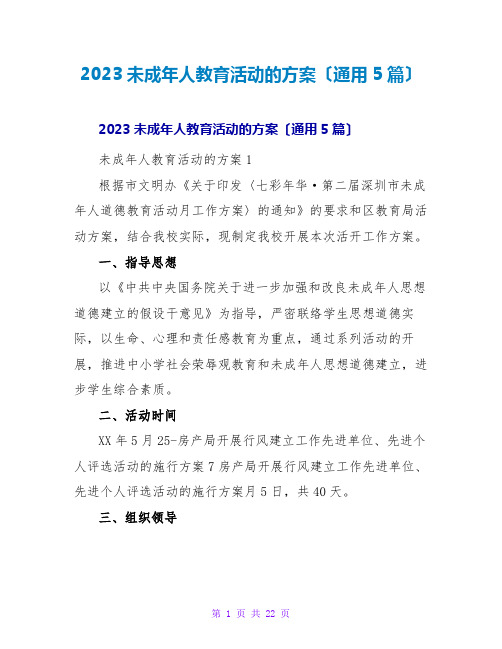 2023未成年人教育活动的方案〔通用5篇〕

2023未成年人教育活动的方案〔通用5篇〕

未成年人教育活动的方案1

根据市文明办《关于印发〈七彩年华·第二届深圳市未成年人道德教育活动月工作方案〉的通知》的要求和区教育局活动方案，结合我校实际，现制定我校开展本次活开工作方案。

一、指导思想

以《中共中央国务院关于进一步加强和改良未成年人思想道德建立的假设干意见》为指导，严密联络学生思想道德实际，以生命、心理和责任感教育为重点，通过系列活动的开展，推进中小学社会荣辱观教育和未成年人思想道德建立，进步学生综合素质。

二、活动时间

XX年5月25-房产局开展行风建立工作先进单位、先进个人评选活动的施行方案7房产局开展行风建立工作先进单位、先进个人评选活动的施行方案月5日，共40天。

三、组织领导

第 1 页 共 22 页